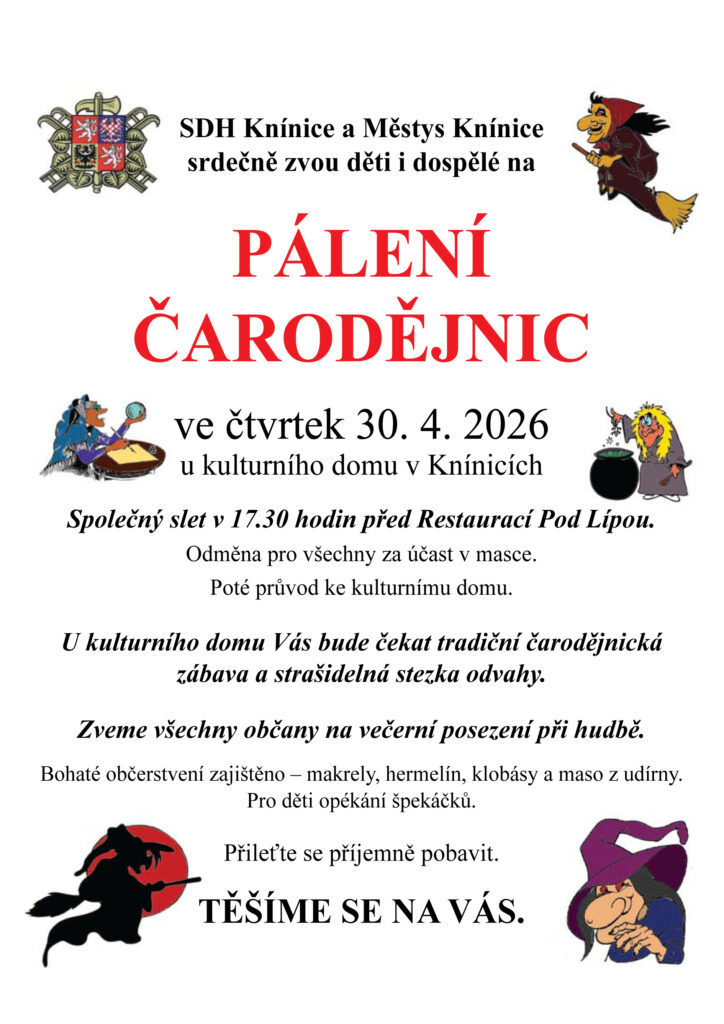 SDH Knínice a Městys Knínice srdečně zvou děti i dospělé na

PÁLENÍ ČARODĚJNIC

ve čtvrtek 30. 4. 2026
u kulturního domu v Knínicích

Společný slet v 17.30 hodin před Restaurací Pod Lípou.
Odměna pro všechny za účast v masce.
Poté průvod ke kulturnímu domu.

U kulturního domu Vás bude čekat tradiční čarodějnická zábava a strašidelná stezka odvahy.

Zveme všechny občany na večerní posezení při hudbě.

Bohaté občerstvení zajištěno – makrely, hermelín, klobásy a maso z udírny.
Pro děti opékání špekáčků.

Přileťte se příjemně pobavit.

TĚŠÍME SE NA VÁS.